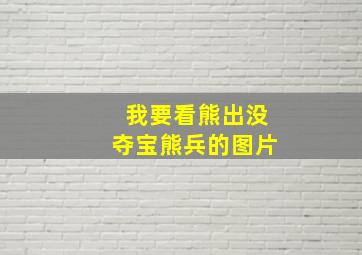 我要看熊出没
夺宝熊兵的图片